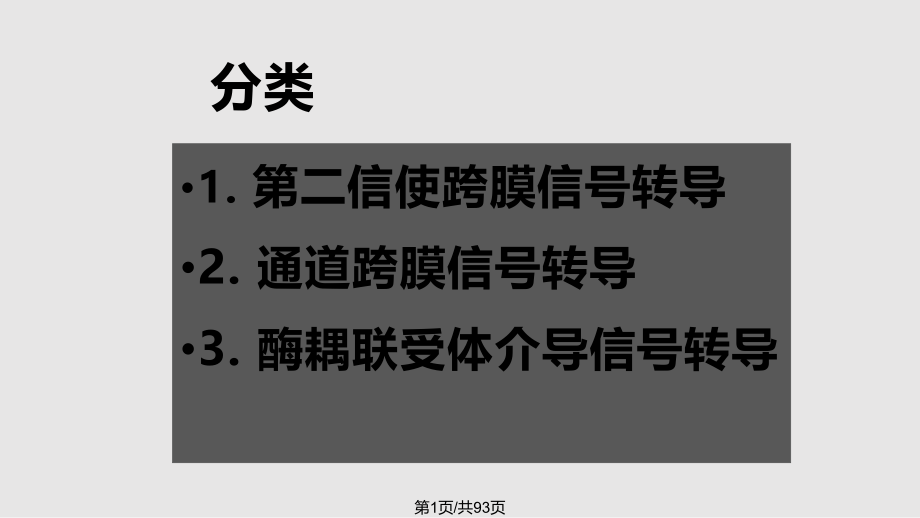 分类

•1. 第二信使跨膜信号转导

•2. 通道跨膜信号转导

•3. 酶耦联受体介导信号转导

第1页/共93页